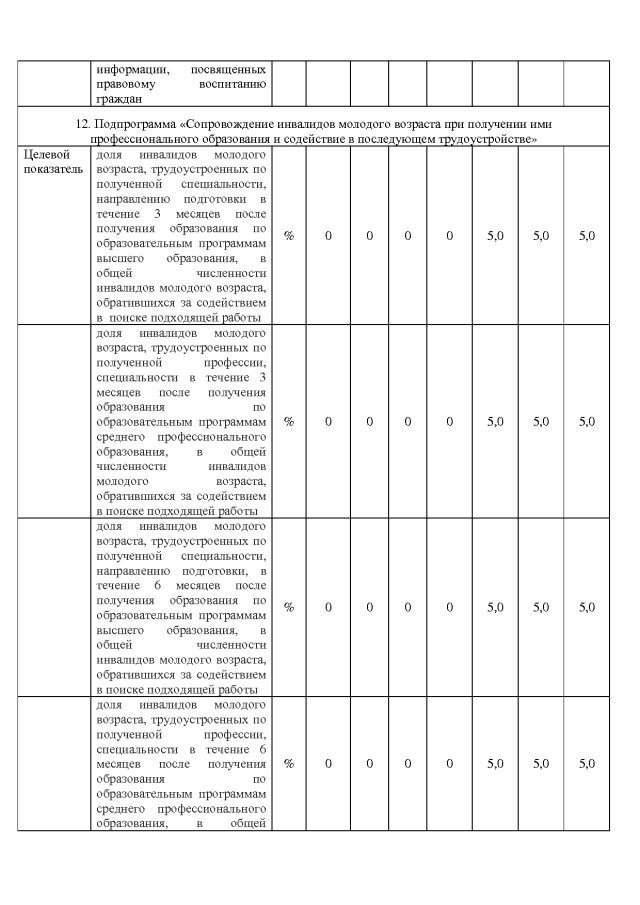 | | информации, посвященных правовому воспитанию граждан | | | | | | | | |
|---|---|---|---|---|---|---|---|---|---|
| 12. Подпрограмма «Сопровождение инвалидов молодого возраста при получении ими профессионального образования и содействие в последующем трудоустройстве» | | | | | | | | | |
| Целевой показатель | доля инвалидов молодого возраста, трудоустроенных по полученной специальности, направлению подготовки в течение 3 месяцев после получения образования по образовательным программам высшего образования, в общей численности инвалидов молодого возраста, обратившихся за содействием в поиске подходящей работы | % | 0 | 0 | 0 | 0 | 5,0 | 5,0 | 5,0 |
| | доля инвалидов молодого возраста, трудоустроенных по полученной профессии, специальности в течение 3 месяцев после получения образования по образовательным программам среднего профессионального образования, в общей численности инвалидов молодого возраста, обратившихся за содействием в поиске подходящей работы | % | 0 | 0 | 0 | 0 | 5,0 | 5,0 | 5,0 |
| | доля инвалидов молодого возраста, трудоустроенных по полученной специальности, направлению подготовки, в течение 6 месяцев после получения образования по образовательным программам высшего образования, в общей численности инвалидов молодого возраста, обратившихся за содействием в поиске подходящей работы | % | 0 | 0 | 0 | 0 | 5,0 | 5,0 | 5,0 |
| | доля инвалидов молодого возраста, трудоустроенных по полученной профессии, специальности в течение 6 месяцев после получения образования по образовательным программам среднего профессионального образования, в общей | % | 0 | 0 | 0 | 0 | 5,0 | 5,0 | 5,0 |